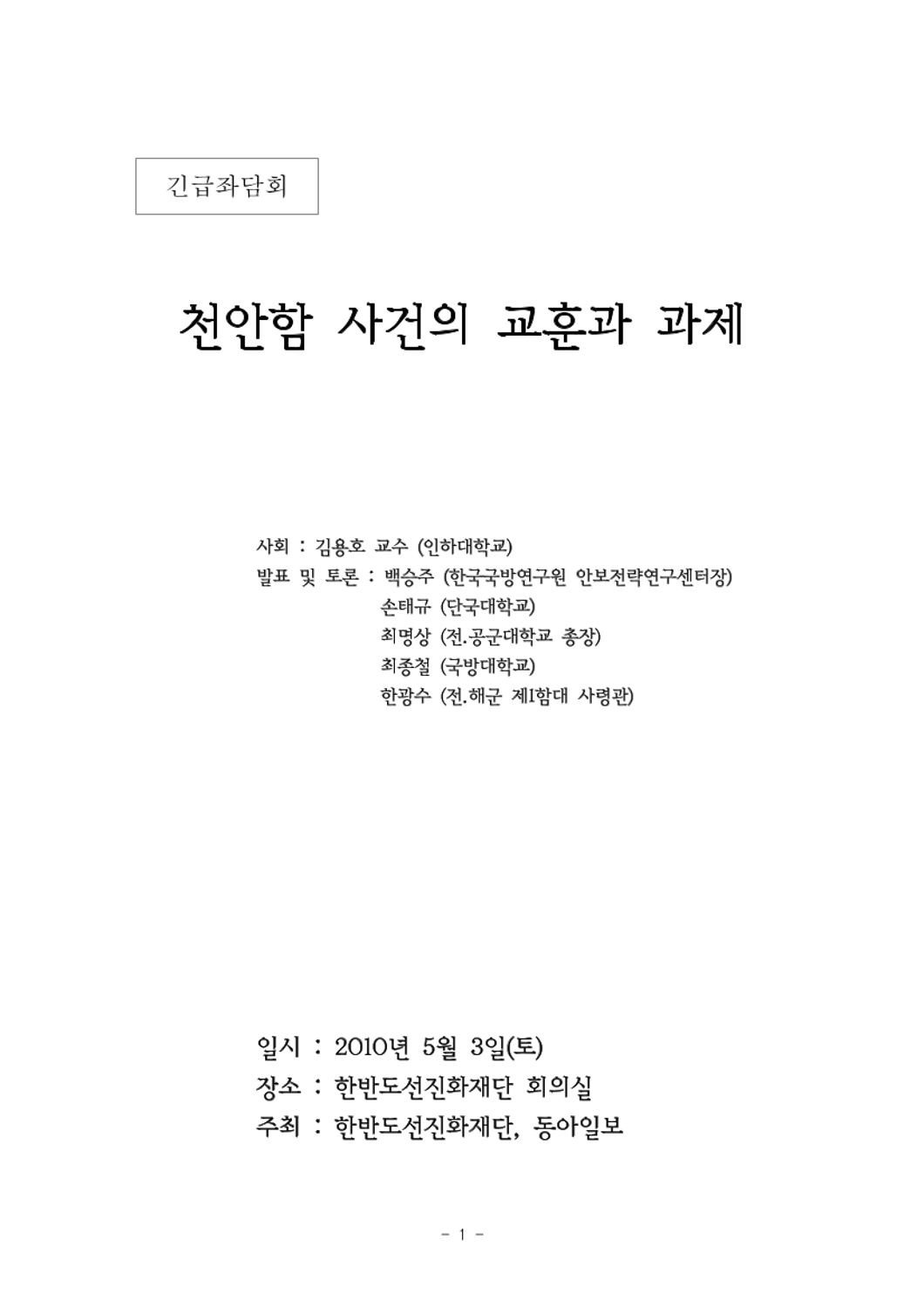 긴급좌담회

천안함 사건의 교훈과 과제

사회 : 김용호 교수 (인하대학교)
발표 및 토론 : 백승주 (한국국방연구원 안보전략연구센터장)
손태규 (단국대학교)
최명상 (전.공군대학교 총장)
최종철 (국방대학교)
한광수 (전.해군 제1함대 사령관)

일시 : 2010년 5월 3일(토)
장소 : 한반도선진화재단 회의실
주최 : 한반도선진화재단, 동아일보

- 1 -